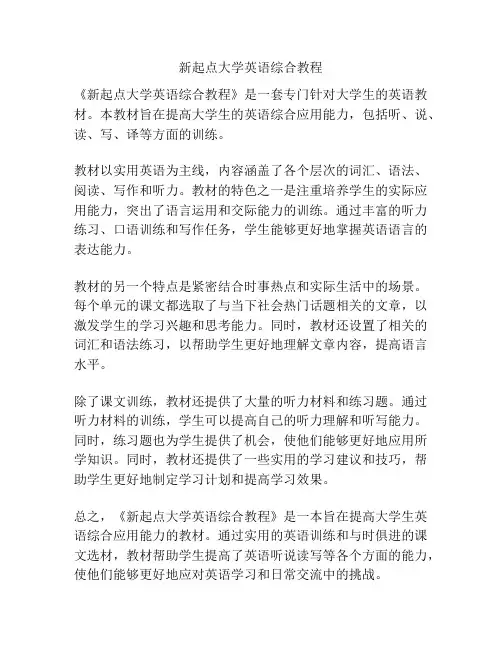 新起点大学英语综合教程

《新起点大学英语综合教程》是一套专门针对大学生的英语教材。本教材旨在提高大学生的英语综合应用能力，包括听、说、读、写、译等方面的训练。

教材以实用英语为主线，内容涵盖了各个层次的词汇、语法、阅读、写作和听力。教材的特色之一是注重培养学生的实际应用能力，突出了语言运用和交际能力的训练。通过丰富的听力练习、口语训练和写作任务，学生能够更好地掌握英语语言的表达能力。

教材的另一个特点是紧密结合时事热点和实际生活中的场景。每个单元的课文都选取了与当下社会热门话题相关的文章，以激发学生的学习兴趣和思考能力。同时，教材还设置了相关的词汇和语法练习，以帮助学生更好地理解文章内容，提高语言水平。

除了课文训练，教材还提供了大量的听力材料和练习题。通过听力材料的训练，学生可以提高自己的听力理解和听写能力。同时，练习题也为学生提供了机会，使他们能够更好地应用所学知识。同时，教材还提供了一些实用的学习建议和技巧，帮助学生更好地制定学习计划和提高学习效果。

总之，《新起点大学英语综合教程》是一本旨在提高大学生英语综合应用能力的教材。通过实用的英语训练和与时俱进的课文选材，教材帮助学生提高了英语听说读写等各个方面的能力，使他们能够更好地应对英语学习和日常交流中的挑战。